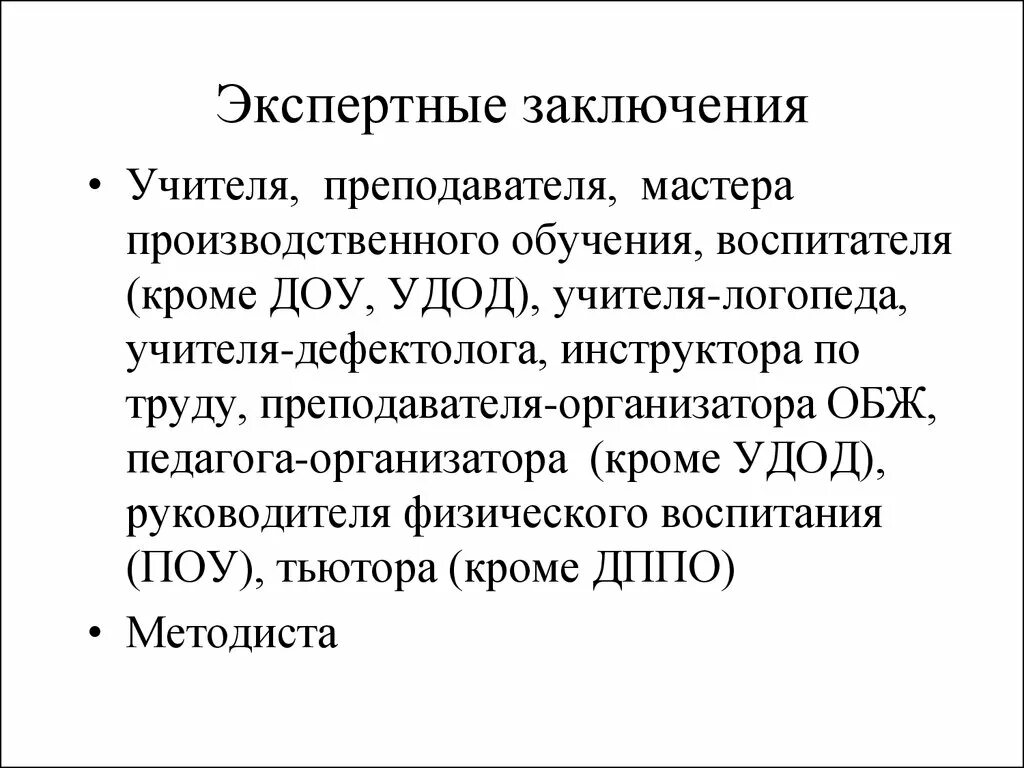 Экспертные заключения

• Учителя, преподавателя, мастера производственного обучения, воспитателя (кроме ДОУ, УДОД), учителя-логопеда, учителя-дефектолога, инструктора по труду, преподавателя-организатора ОБЖ, педагога-организатора (кроме УДОД), руководителя физического воспитания (ПОУ), тьютора (кроме ДППО)

• Методиста